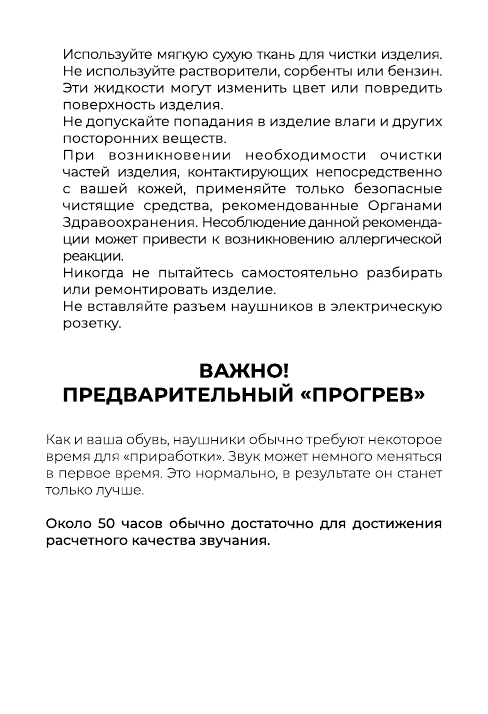 Используйте мягкую сухую ткань для чистки изделия.
Не используйте растворители, сорбенты или бензин. Эти жидкости могут изменить цвет или повредить поверхность изделия.
Не допускайте попадания в изделие влаги и других посторонних веществ.
При возникновении необходимости очистки частей изделия, контактирующих непосредственно с вашей кожей, применяйте только безопасные чистящие средства, рекомендованные Органами Здравоохранения. Несоблюдение данной рекомендации может привести к возникновению аллергической реакции.
Никогда не пытайтесь самостоятельно разбирать или ремонтировать изделие.
Не вставляйте разъем наушников в электрическую розетку.

ВАЖНО!
ПРЕДВАРИТЕЛЬНЫЙ «ПРОГРЕВ»

Как и ваша обувь, наушники обычно требуют некоторое время для «приработки». Звук может немного меняться в первое время. Это нормально, в результате он станет только лучше.

Около 50 часов обычно достаточно для достижения расчетного качества звучания.